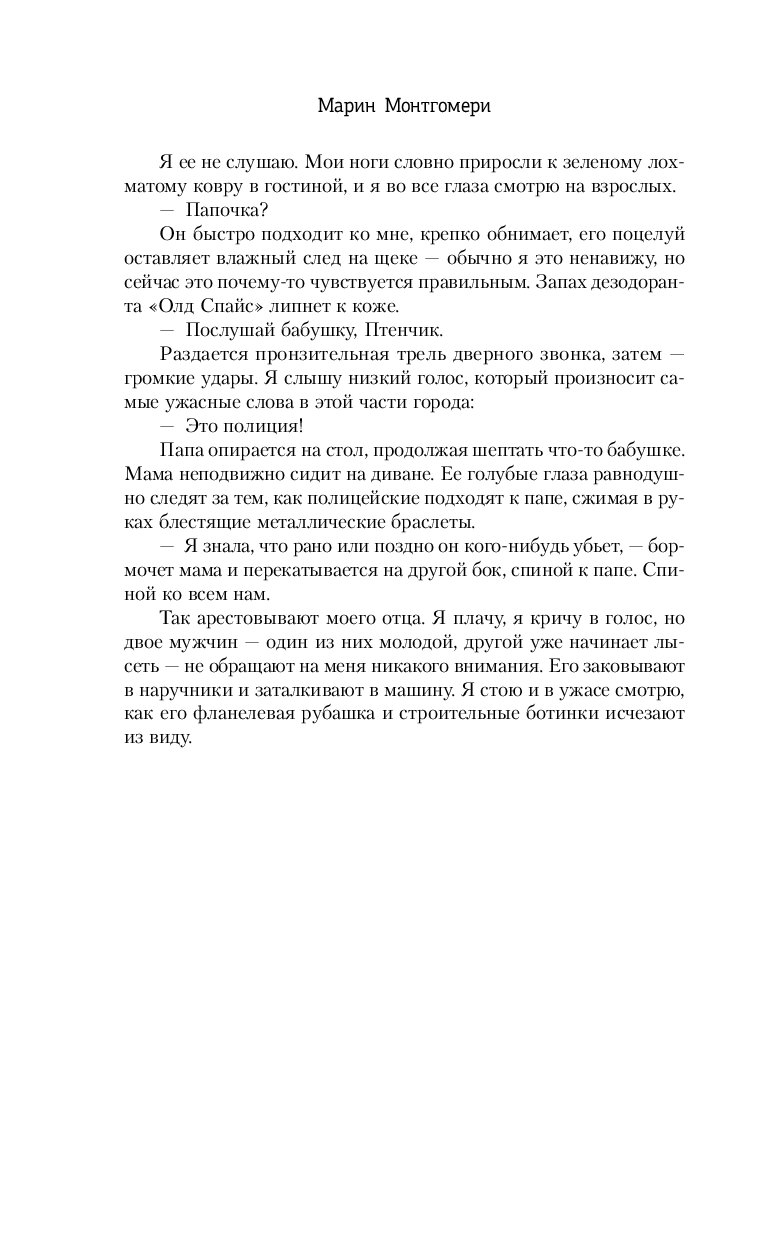 Марин Монтгомери

Я ее не слушаю. Мои ноги словно приросли к зеленому лохматому ковру в гостиной, и я во все глаза смотрю на взрослых.

— Папочка?

Он быстро подходит ко мне, крепко обнимает, его поцелуй оставляет влажный след на щеке — обычно я это ненавижу, но сейчас это почему-то чувствуется правильным. Запах дезодоранта «Олд Спайс» липнет к коже.

— Послушай бабушку, Птенчик.

Раздается пронзительная трель дверного звонка, затем — громкие удары. Я слышу низкий голос, который произносит самые ужасные слова в этой части города:

— Это полиция!

Папа опирается на стол, продолжая шептать что-то бабушке. Мама неподвижно сидит на диване. Ее голубые глаза равнодушно следят за тем, как полицейские подходят к папе, сжимая в руках блестящие металлические браслеты.

— Я знала, что рано или поздно он кого-нибудь убьет, — бормочет мама и перекатывается на другой бок, спиной к папе. Спиной ко всем нам.

Так арестовывают моего отца. Я плачу, я кричу в голос, но двое мужчин — один из них молодой, другой уже начинает лысеть — не обращают на меня никакого внимания. Его заковывают в наручники и заталкивают в машину. Я стою и в ужасе смотрю, как его фланелевая рубашка и строительные ботинки исчезают из виду.